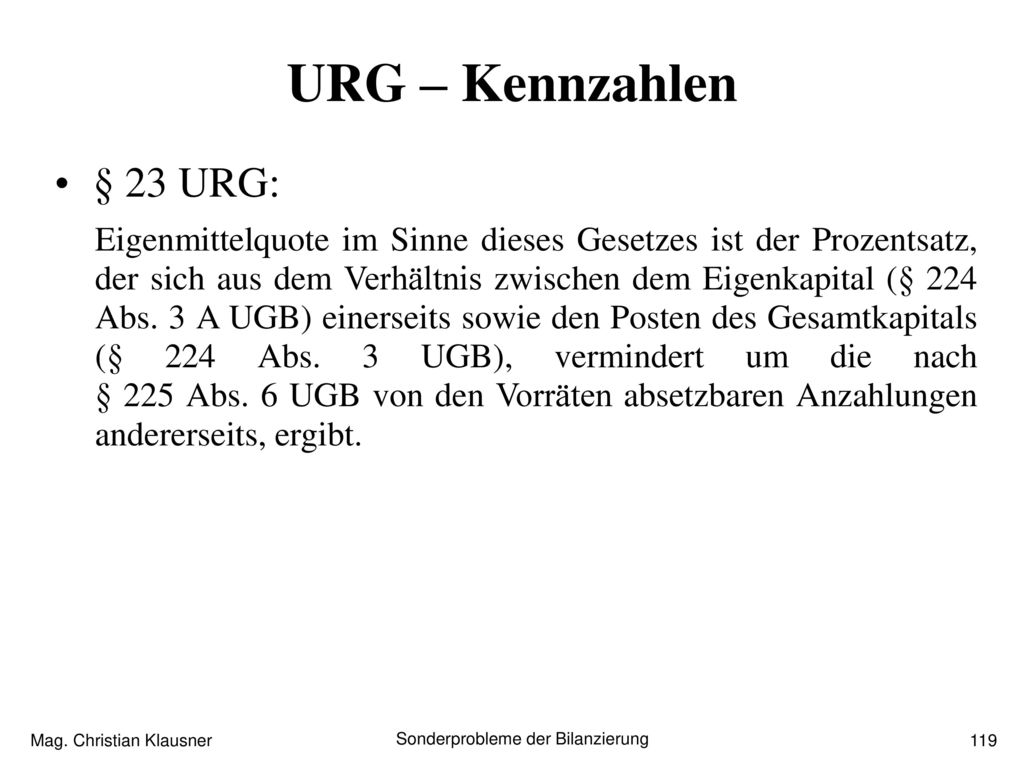 URG – Kennzahlen

• § 23 URG:

Eigenmittelquote im Sinne dieses Gesetzes ist der Prozentsatz, der sich aus dem Verhältnis zwischen dem Eigenkapital (§ 224 Abs. 3 A UGB) einerseits sowie den Posten des Gesamtkapitals (§ 224 Abs. 3 UGB), vermindert um die nach § 225 Abs. 6 UGB von den Vorräten absetzbaren Anzahlungen andererseits, ergibt.

Mag. Christian Klausner

Sonderprobleme der Bilanzierung

119